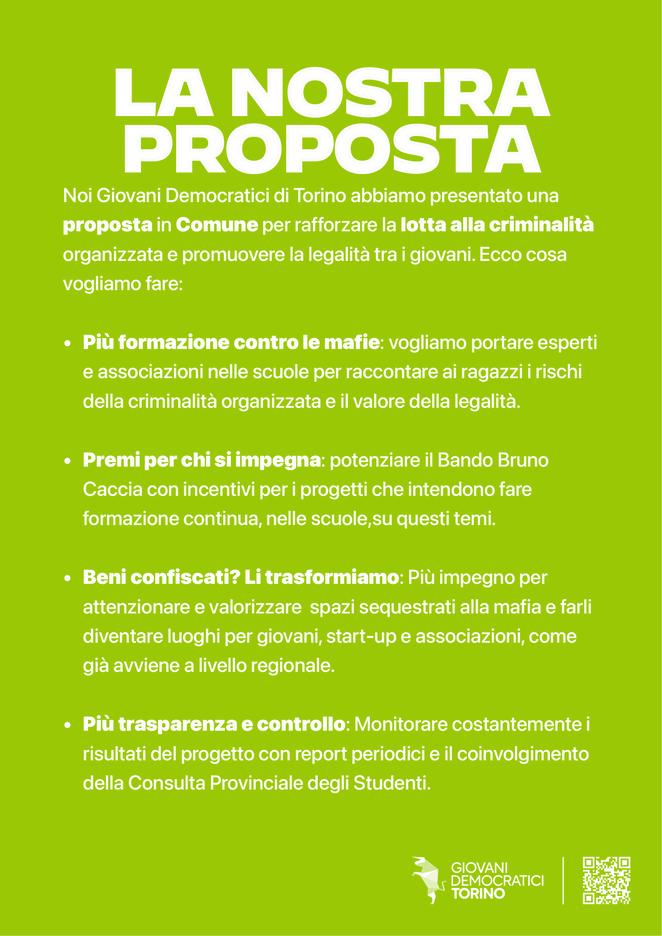 LA NOSTRA PROPOSTA

Noi Giovani Democratici di Torino abbiamo presentato una proposta in Comune per rafforzare la lotta alla criminalità organizzata e promuovere la legalità tra i giovani. Ecco cosa vogliamo fare:

• Più formazione contro le mafie: vogliamo portare esperti e associazioni nelle scuole per raccontare ai ragazzi i rischi della criminalità organizzata e il valore della legalità.

• Premi per chi si impegna: potenziare il Bando Bruno Caccia con incentivi per i progetti che intendono fare formazione continua, nelle scuole,su questi temi.

• Beni confiscati? Li trasformiamo: Più impegno per attenzionare e valorizzare spazi sequestrati alla mafia e farli diventare luoghi per giovani, start-up e associazioni, come già avviene a livello regionale.

• Più trasparenza e controllo: Monitorare costantemente i risultati del progetto con report periodici e il coinvolgimento della Consulta Provinciale degli Studenti.

GIOVANI DEMOCRATICI TORINO